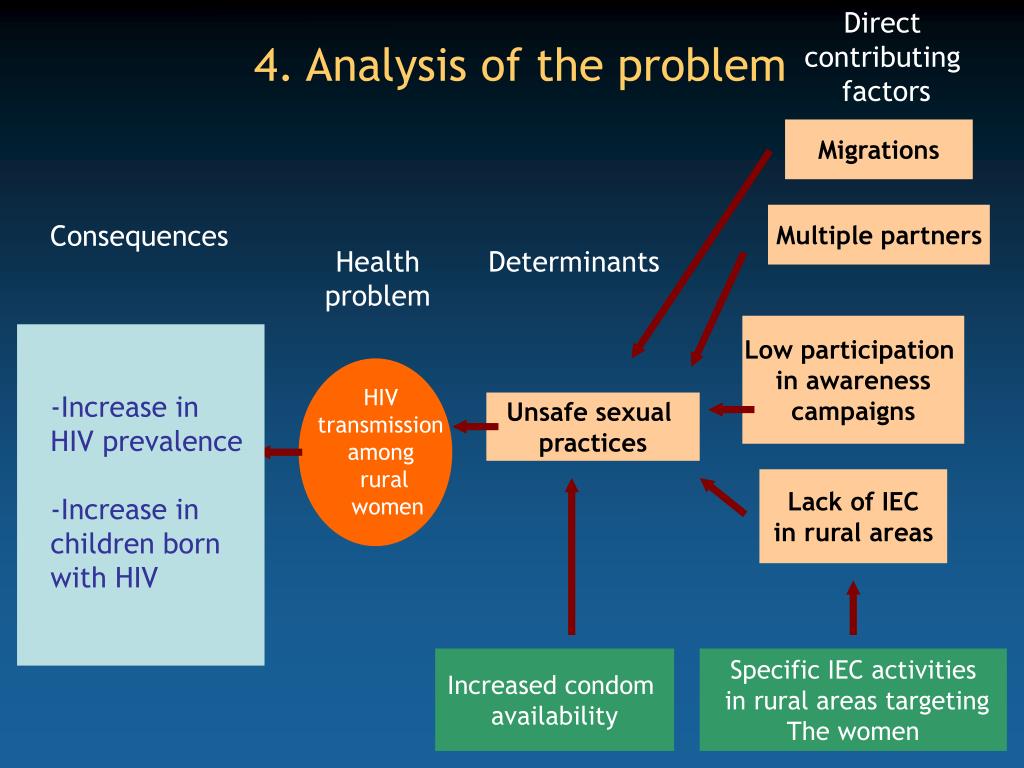 4. Analysis of the problem

Direct contributing factors

Migrations

Multiple partners

Consequences

Health problem

Determinants

Low participation in awareness campaigns

-Increase in HIV prevalence

-Increase in children born with HIV

HIV transmission among rural women

Unsafe sexual practices

Lack of IEC in rural areas

Increased condom availability

Specific IEC activities in rural areas targeting The women